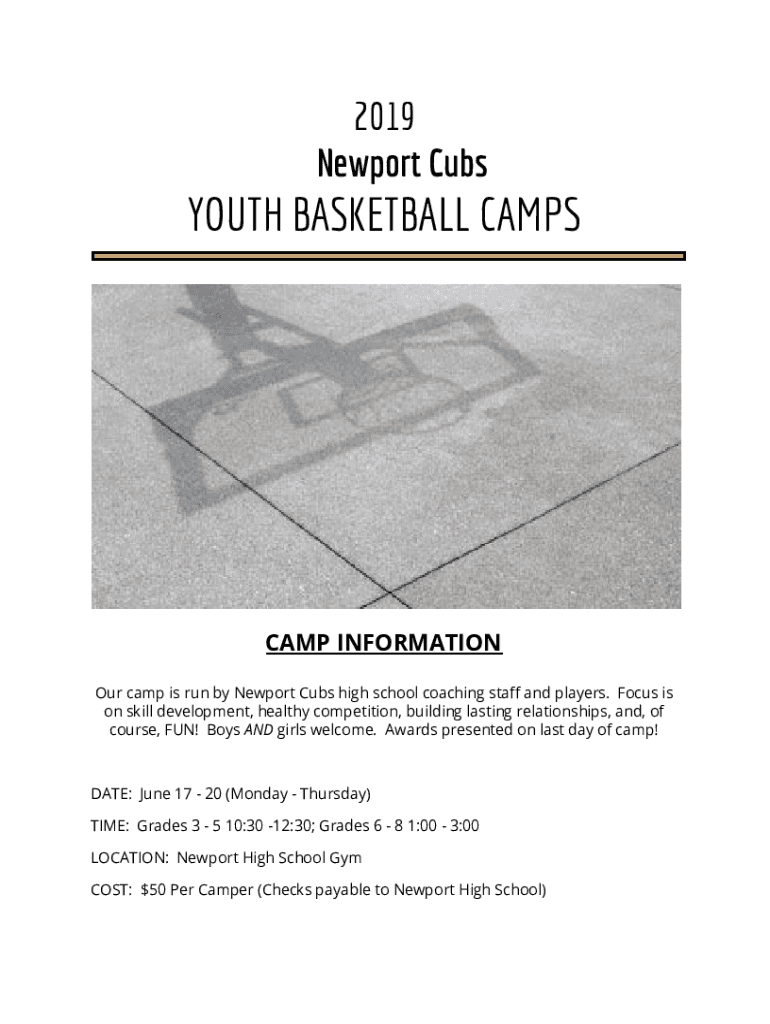 2019

Newport Cubs

YOUTH BASKETBALL CAMPS

CAMP INFORMATION

Our camp is run by Newport Cubs high school coaching staff and players. Focus is on skill development, healthy competition, building lasting relationships, and, of course, FUN! Boys AND girls welcome. Awards presented on last day of camp!

DATE: June 17 - 20 (Monday - Thursday)

TIME: Grades 3 - 5 10:30 -12:30; Grades 6 - 8 1:00 - 3:00

LOCATION: Newport High School Gym

COST: $50 Per Camper (Checks payable to Newport High School)